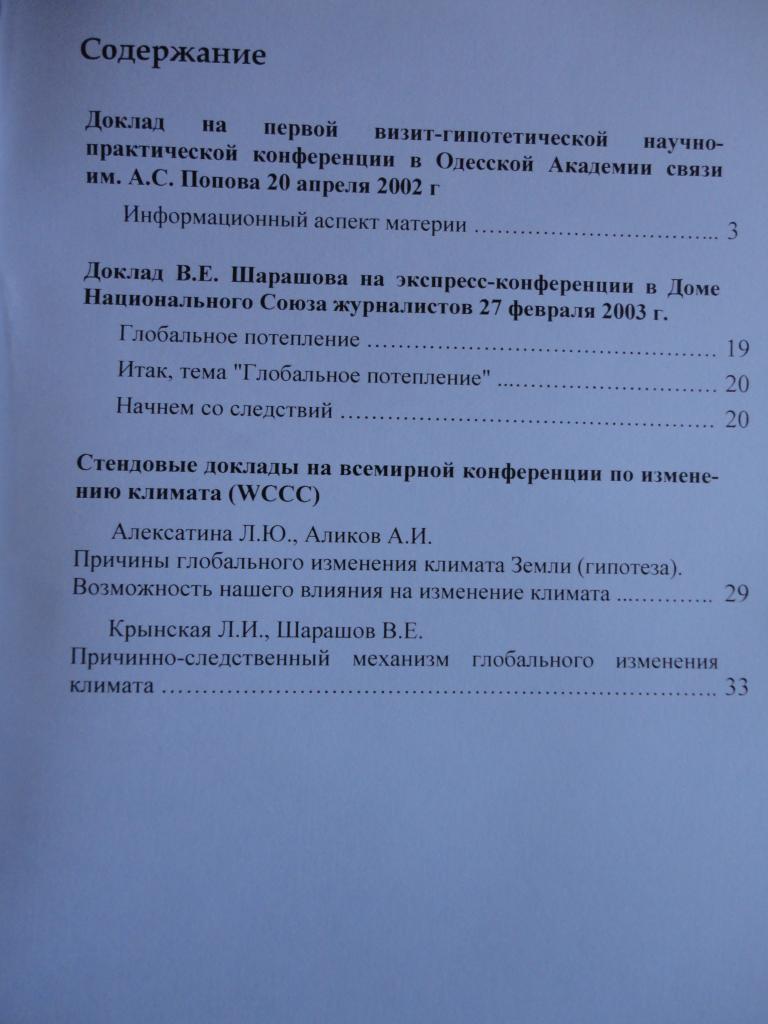 Содержание

Доклад на первой визит-гипотетической научно-практической конференции в Одесской Академии связи им. А.С. Попова 20 апреля 2002 г

Информационный аспект материи 3

Доклад В.Е. Шарашова на экспресс-конференции в Доме Национального Союза журналистов 27 февраля 2003 г.

Глобальное потепление 19

Итак, тема "Глобальное потепление" 20

Начнем со следствий 20

Стендовые доклады на всемирной конференции по изменению климата (WCCC)

Алексатина Л.Ю., Аликов А.И.
Причины глобального изменения климата Земли (гипотеза). Возможность нашего влияния на изменение климата 29

Крынская Л.И., Шарашов В.Е.
Причинно-следственный механизм глобального изменения климата 33